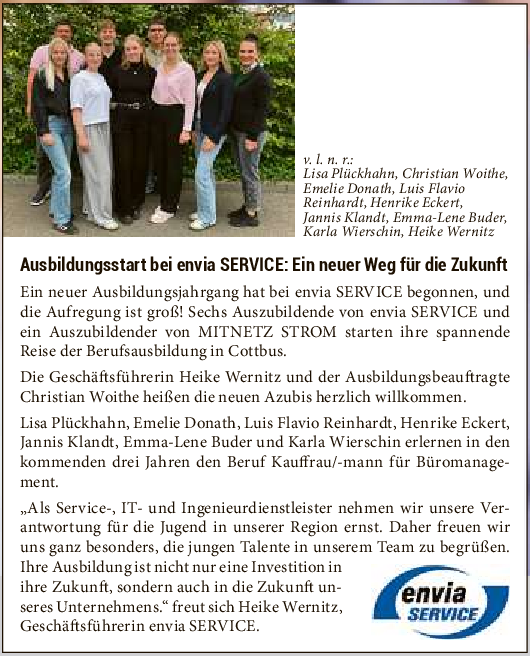 v. l. n. r.:
Lisa Plückhahn, Christian Woithe, Emelie Donath, Luis Flavio Reinhardt, Henrike Eckert, Jannis Klandt, Emma-Lene Buder, Karla Wierschin, Heike Wernitz

Ausbildungsstart bei envia SERVICE: Ein neuer Weg für die Zukunft

Ein neuer Ausbildungsjahrgang hat bei envia SERVICE begonnen, und die Aufregung ist groß! Sechs Auszubildende von envia SERVICE und ein Auszubildender von MITNETZ STROM starten ihre spannende Reise der Berufsausbildung in Cottbus.

Die Geschäftsführerin Heike Wernitz und der Ausbildungsbeauftragte Christian Woithe heißen die neuen Azubis herzlich willkommen.

Lisa Plückhahn, Emelie Donath, Luis Flavio Reinhardt, Henrike Eckert, Jannis Klandt, Emma-Lene Buder und Karla Wierschin erlernen in den kommenden drei Jahren den Beruf Kauffrau/-mann für Büromanagement.

„Als Service-, IT- und Ingenieurdienstleister nehmen wir unsere Verantwortung für die Jugend in unserer Region ernst. Daher freuen wir uns ganz besonders, die jungen Talente in unserem Team zu begrüßen. Ihre Ausbildung ist nicht nur eine Investition in ihre Zukunft, sondern auch in die Zukunft unseres Unternehmens.“ freut sich Heike Wernitz, Geschäftsführerin envia SERVICE.

envia SERVICE